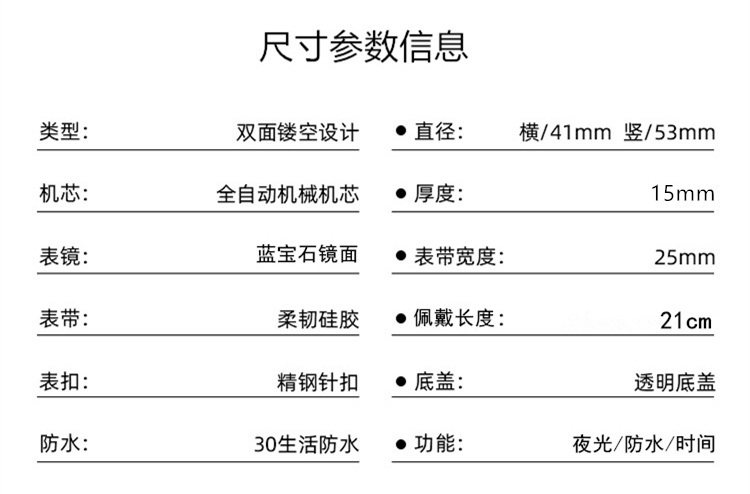 尺寸参数信息

类型: 双面镂空设计

机芯: 全自动机械机芯

表镜: 蓝宝石镜面

表带: 柔韧硅胶

表扣: 精钢针扣

防水: 30生活防水

• 直径: 横/41mm 竖/53mm

• 厚度: 15mm

• 表带宽度: 25mm

• 佩戴长度: 21cm

• 底盖: 透明底盖

• 功能: 夜光/防水/时间